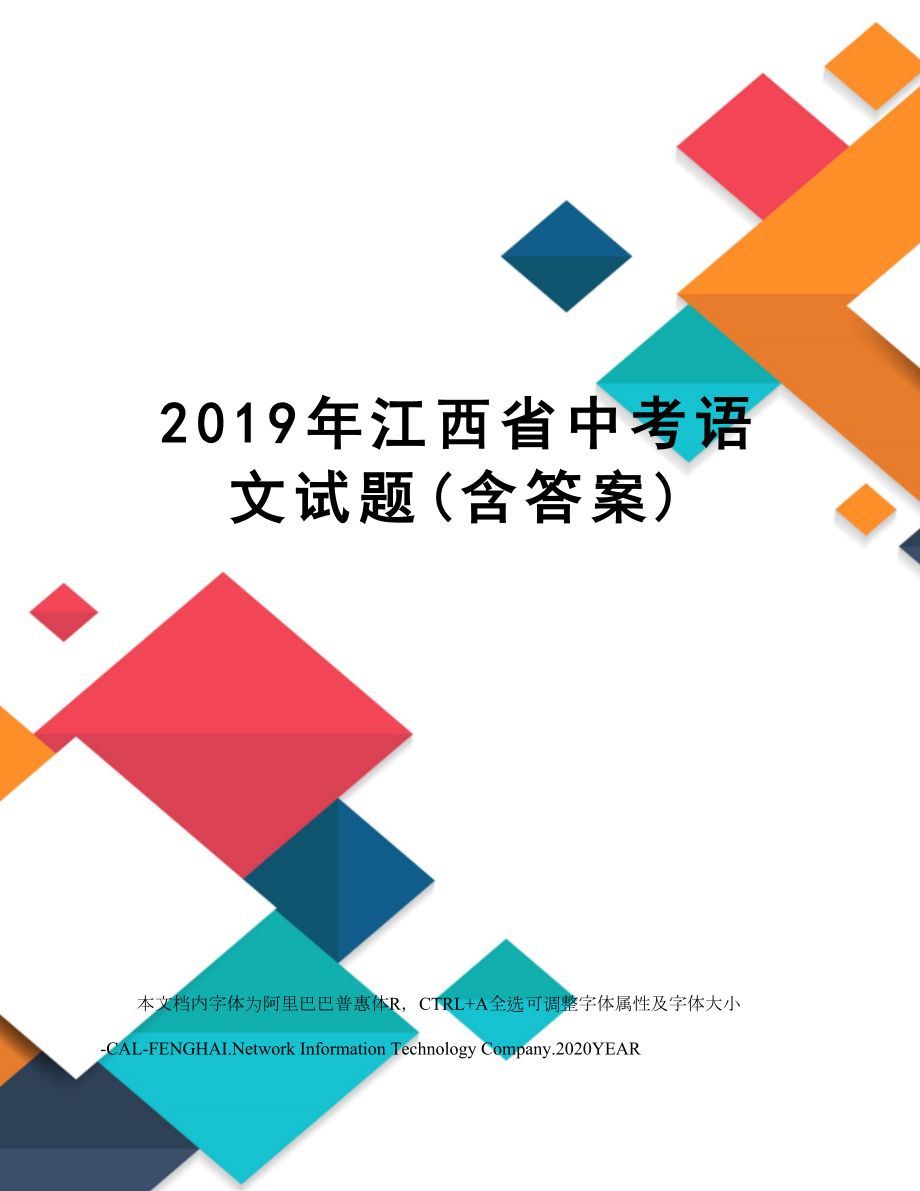 2019年江西省中考语文试题(含答案)

本文档内字体为阿里巴巴普惠体R，CTRL+A全选可调整字体属性及字体大小

-CAL-FENGHAI.Network Information Technology Company.2020YEAR